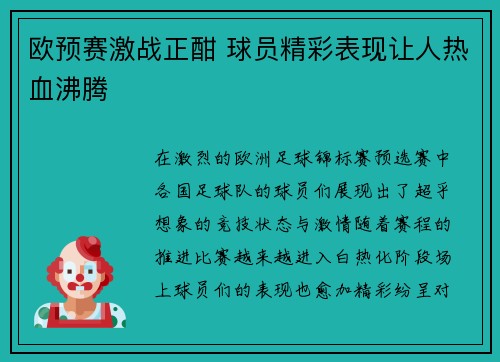 欧预赛激战正酣 球员精彩表现让人热血沸腾

在激烈的欧洲足球锦标赛预选赛中各国足球队的球员们展现出了超乎想象的竞技状态与激情随着赛程的推进比赛越来越进入白热化阶段场上球员们的表现也愈加精彩纷呈对